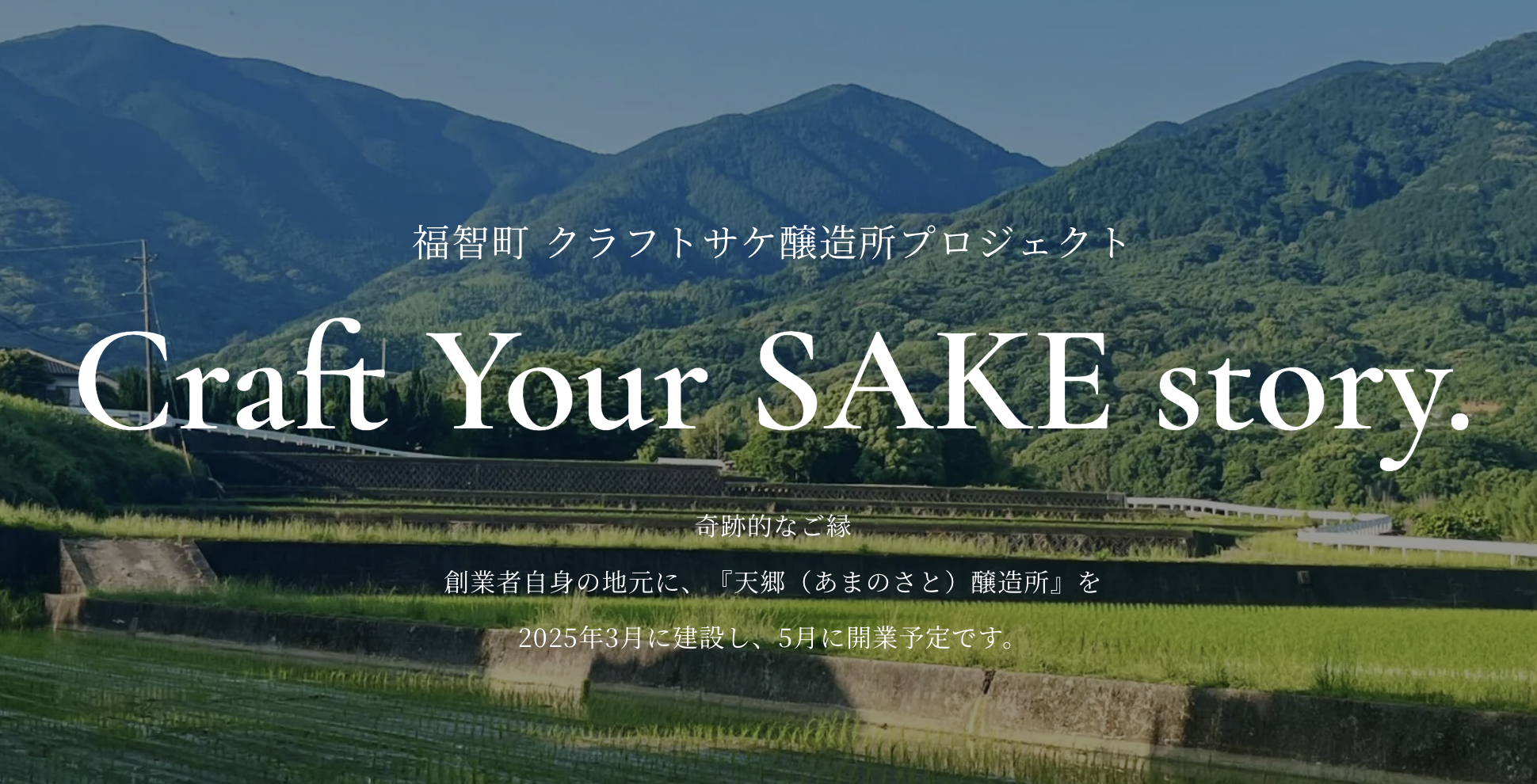 福智町 クラフトサケ醸造所プロジェクト

Craft Your SAKE story.

奇跡的なご縁

創業者自身の地元に、『天郷（あまのさと）醸造所』を

2025年3月に建設し、5月に開業予定です。